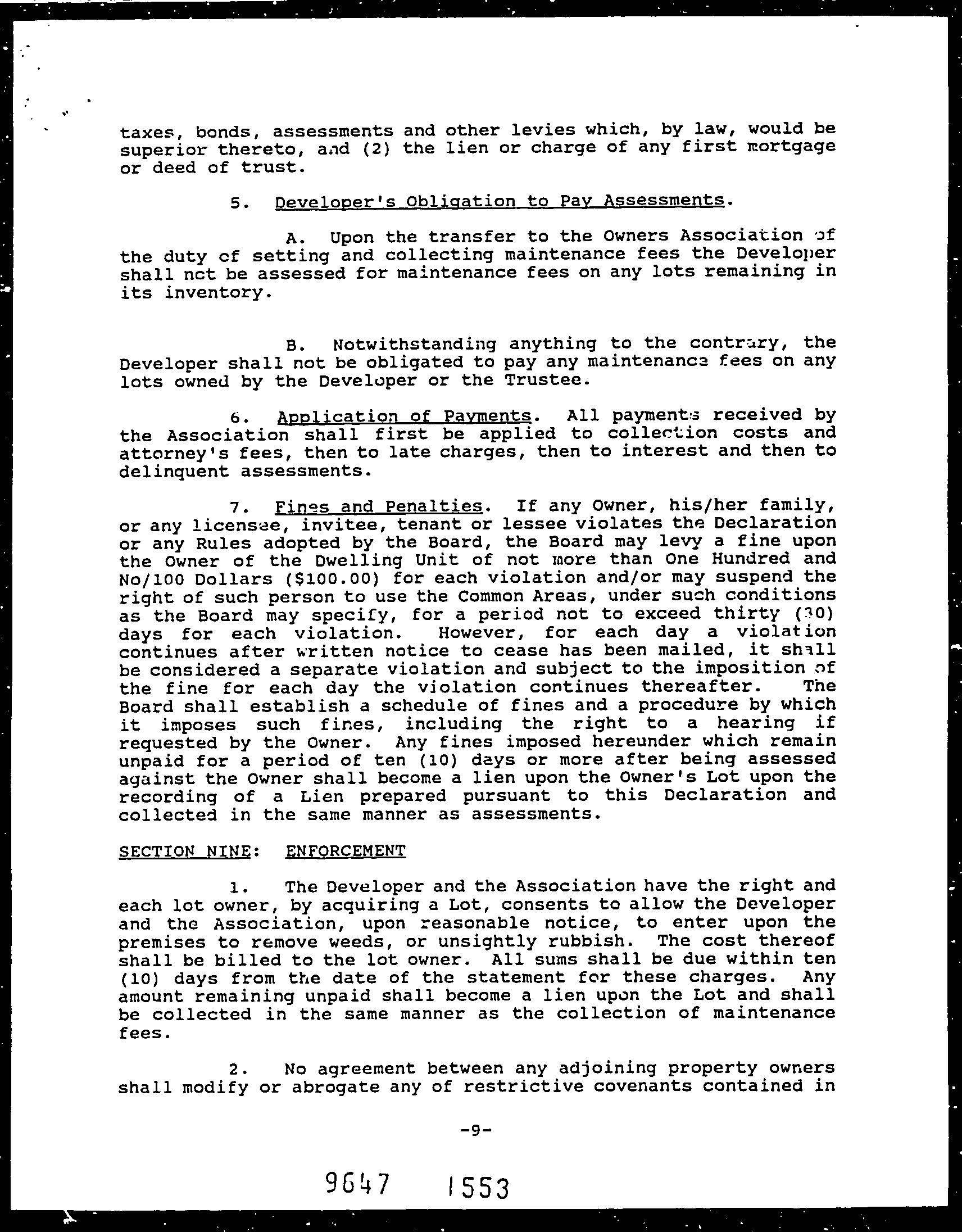 taxes, bonds, assessments and other levies which, by law, would be superior thereto, and (2) the lien or charge of any first mortgage or deed of trust.

5. Developer's Obligation to Pay Assessments.

A. Upon the transfer to the Owners Association of the duty of setting and collecting maintenance fees the Developer shall not be assessed for maintenance fees on any lots remaining in its inventory.

B. Notwithstanding anything to the contrary, the Developer shall not be obligated to pay any maintenance fees on any lots owned by the Developer or the Trustee.

6. Application of Payments. All payments received by the Association shall first be applied to collection costs and attorney's fees, then to late charges, then to interest and then to delinquent assessments.

7. Fines and Penalties. If any Owner, his/her family, or any licensee, invitee, tenant or lessee violates the Declaration or any Rules adopted by the Board, the Board may levy a fine upon the Owner of the Dwelling Unit of not more than One Hundred and No/100 Dollars ($100.00) for each violation and/or may suspend the right of such person to use the Common Areas, under such conditions as the Board may specify, for a period not to exceed thirty (30) days for each violation. However, for each day a violation continues after written notice to cease has been mailed, it shall be considered a separate violation and subject to the imposition of the fine for each day the violation continues thereafter. The Board shall establish a schedule of fines and a procedure by which it imposes such fines, including the right to a hearing if requested by the Owner. Any fines imposed hereunder which remain unpaid for a period of ten (10) days or more after being assessed against the Owner shall become a lien upon the Owner's Lot upon the recording of a Lien prepared pursuant to this Declaration and collected in the same manner as assessments.

SECTION NINE: ENFORCEMENT

1. The Developer and the Association have the right and each lot owner, by acquiring a Lot, consents to allow the Developer and the Association, upon reasonable notice, to enter upon the premises to remove weeds, or unsightly rubbish. The cost thereof shall be billed to the lot owner. All sums shall be due within ten (10) days from the date of the statement for these charges. Any amount remaining unpaid shall become a lien upon the Lot and shall be collected in the same manner as the collection of maintenance fees.

2. No agreement between any adjoining property owners shall modify or abrogate any of restrictive covenants contained in

-9-

9647 1553